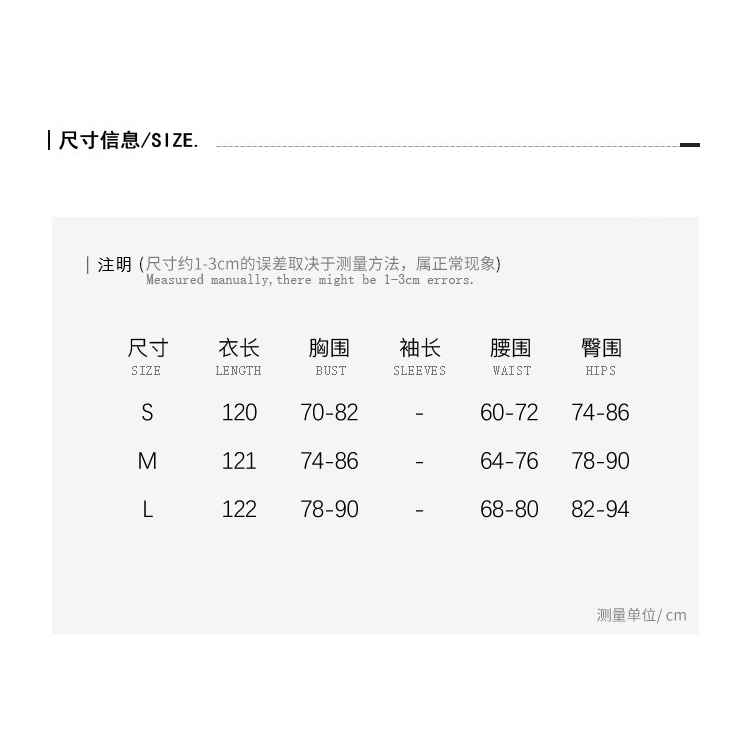 | 尺寸信息/SIZE.

| 注明 (尺寸约1-3cm的误差取决于测量方法，属正常现象)
Measured manually,there might be 1-3cm errors.

| 尺寸 SIZE | 衣长 LENGTH | 胸围 BUST | 袖长 SLEEVES | 腰围 WAIST | 臀围 HIPS |
|---|---|---|---|---|---|
| S | 120 | 70-82 | - | 60-72 | 74-86 |
| M | 121 | 74-86 | - | 64-76 | 78-90 |
| L | 122 | 78-90 | - | 68-80 | 82-94 |

测量单位/cm